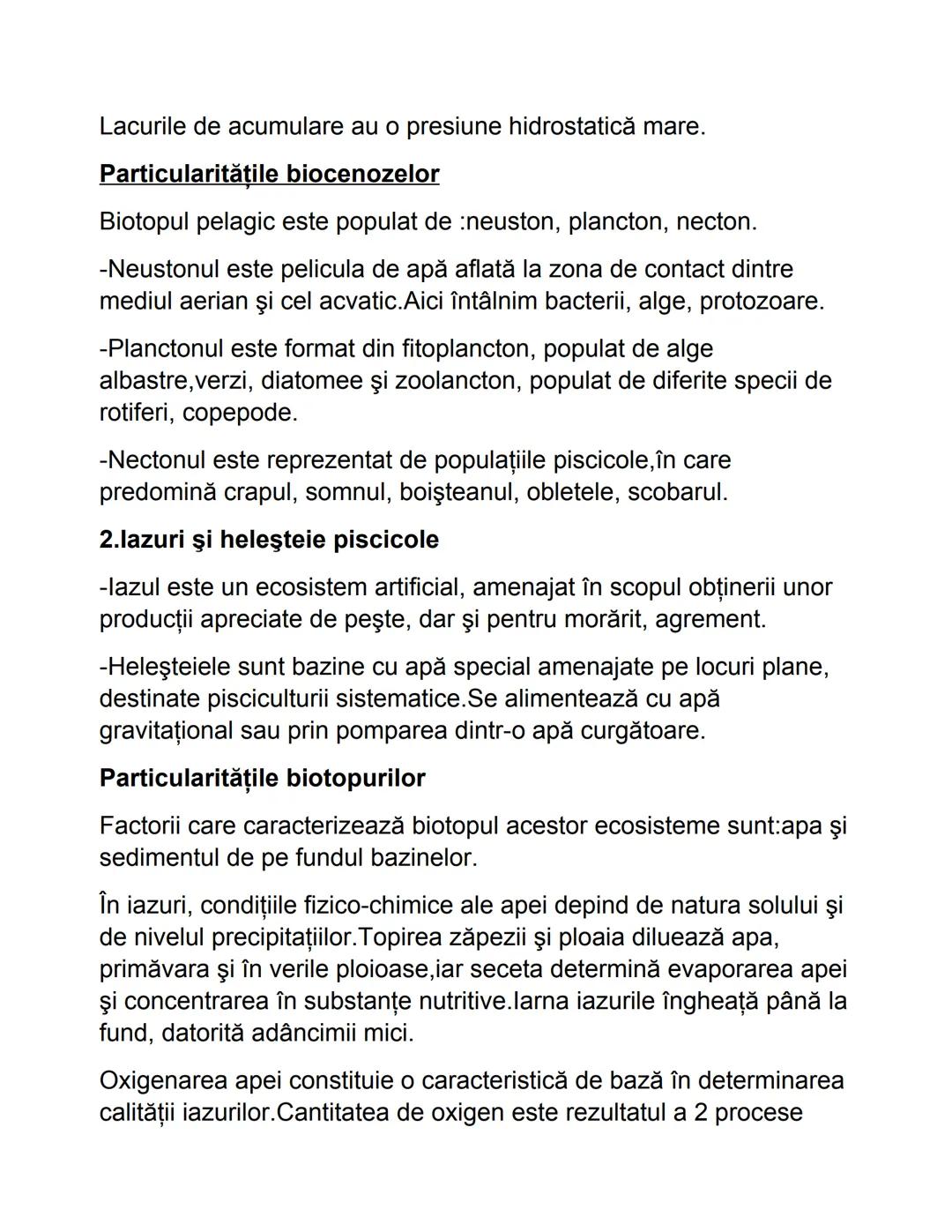 Lacurile de acumulare au o presiune hidrostatică mare.

Particularitățile biocenozelor

Biotopul pelagic este populat de :neuston, plancton, necton.

-Neustonul este pelicula de apă aflată la zona de contact dintre mediul aerian şi cel acvatic.Aici întâlnim bacterii, alge, protozoare.

-Planctonul este format din fitoplancton, populat de alge albastre,verzi, diatomee şi zoolancton, populat de diferite specii de rotiferi, copepode.

-Nectonul este reprezentat de populațiile piscicole,în care predomină crapul, somnul, boişteanul, obletele, scobarul.

2.Iazuri şi heleşteie piscicole

-Iazul este un ecosistem artificial, amenajat în scopul obținerii unor producții apreciate de peşte, dar şi pentru morărit, agrement.

-Heleşteiele sunt bazine cu apă special amenajate pe locuri plane, destinate pisciculturii sistematice.Se alimentează cu apă gravitațional sau prin pomparea dintr-o apă curgătoare.

Particularitățile biotopurilor

Factorii care caracterizează biotopul acestor ecosisteme sunt:apa şi sedimentul de pe fundul bazinelor.

În iazuri, condițiile fizico-chimice ale apei depind de natura solului şi de nivelul precipitațiilor.Topirea zăpezii şi ploaia diluează apa, primăvara şi în verile ploioase,iar seceta determină evaporarea apei şi concentrarea în substanțe nutritive.Iarna iazurile îngheață până la fund, datorită adâncimii mici.

Oxigenarea apei constituie o caracteristică de bază în determinarea calității iazurilor.Cantitatea de oxigen este rezultatul a 2 procese